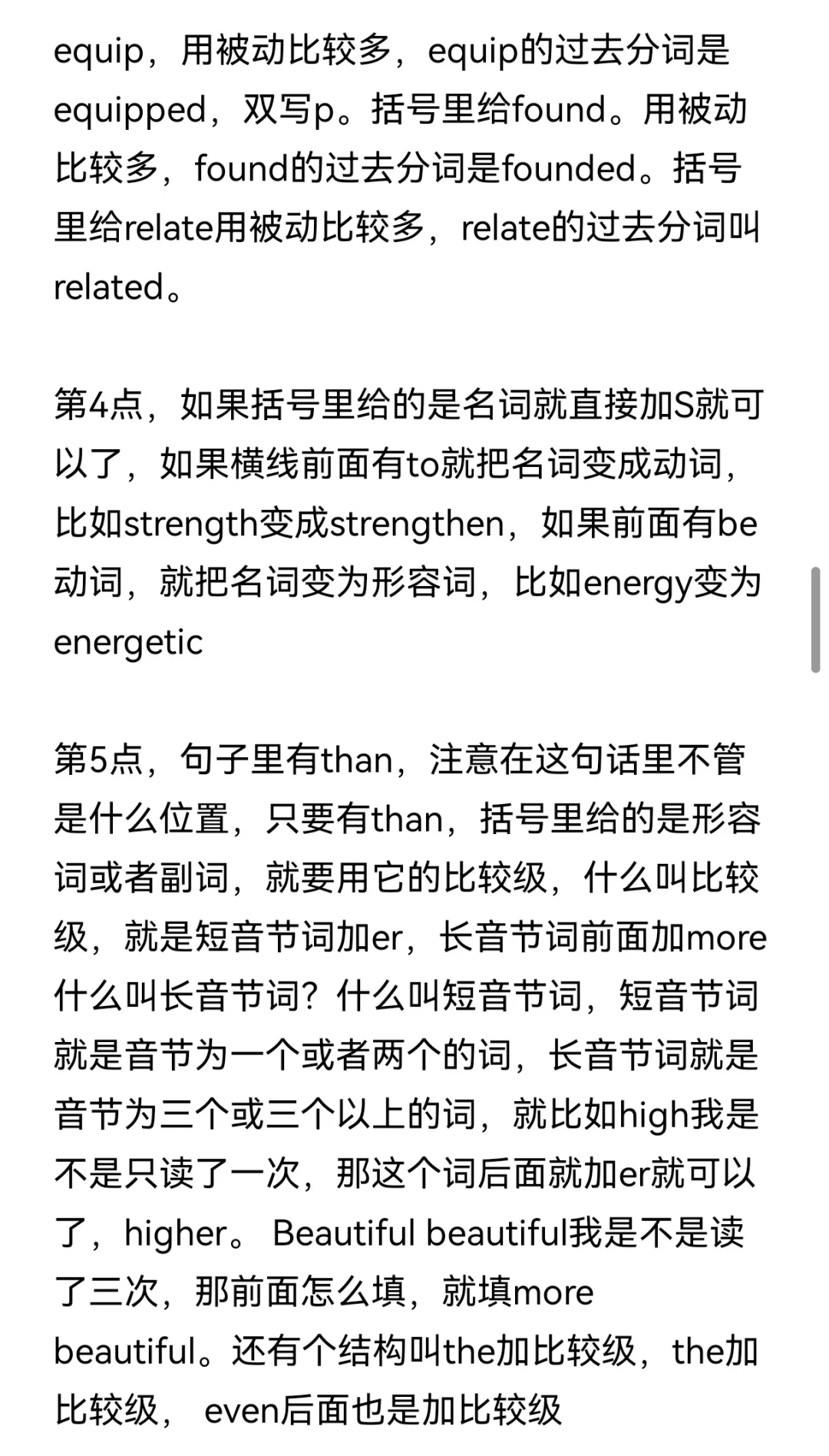 equip，用被动比较多，equip的过去分词是equipped，双写p。括号里给found。用被动比较多，found的过去分词是founded。括号里给relate用被动比较多，relate的过去分词叫related。

第4点，如果括号里给的是名词就直接加S就可以了，如果横线前面有to就把名词变成动词，比如strength变成strengthen，如果前面有be动词，就把名词变为形容词，比如energy变为energetic

第5点，句子里有than，注意在这句话里不管是什么位置，只要有than，括号里给的是形容词或者副词，就要用它的比较级，什么叫比较级，就是短音节词加er，长音节词前面加more什么叫长音节词？什么叫短音节词，短音节词就是音节为一个或者两个的词，长音节词就是音节为三个或三个以上的词，就比如high我是不是只读了一次，那这个词后面就加er就可以了，higher。 Beautiful beautiful我是不是读了三次，那前面怎么填，就填more beautiful。还有个结构叫the加比较级，the加比较级， even后面也是加比较级